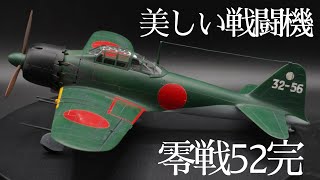 美しい戦闘機

32-56

零戦52完